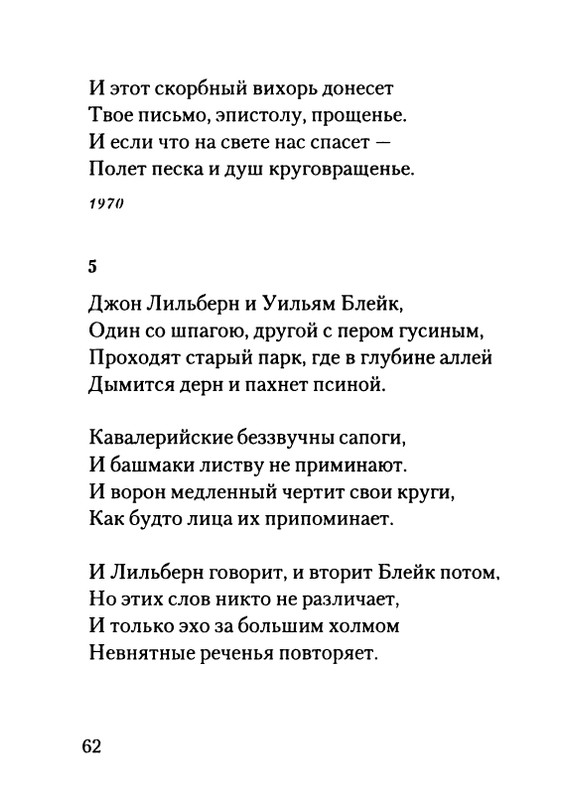 И этот скорбный вихорь донесет
Твое письмо, эпистолу, прощенье.
И если что на свете нас спасет —
Полет песка и душ круговращенье.

1970

5

Джон Лильберн и Уильям Блейк,
Один со шпагою, другой с пером гусиным,
Проходят старый парк, где в глубине аллей
Дымится дерн и пахнет псиной.

Кавалерийские беззвучны сапоги,
И башмаки листву не приминают.
И ворон медленный чертит свои круги,
Как будто лица их припоминает.

И Лильберн говорит, и вторит Блейк потом,
Но этих слов никто не различает,
И только эхо за большим холмом
Невнятные реченья повторяет.

62